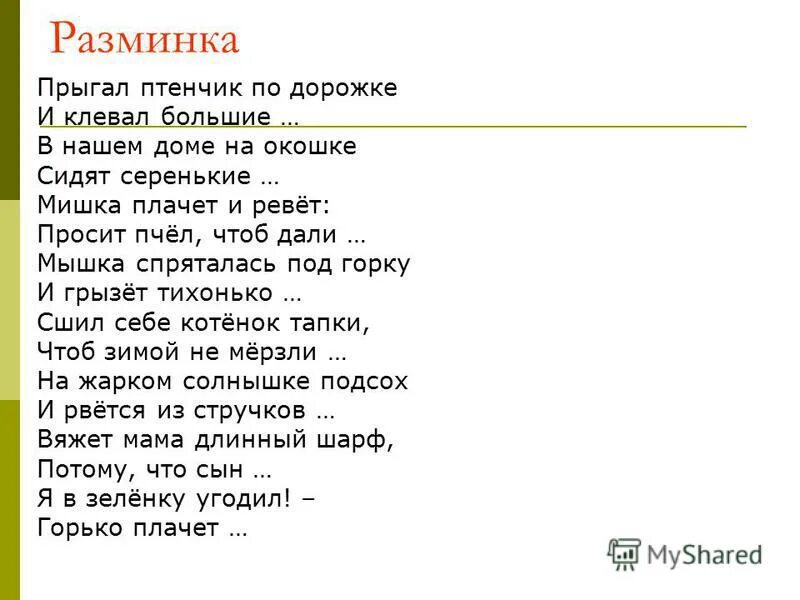 Разминка

Прыгал птенчик по дорожке
И клевал большие …
В нашем доме на окошке
Сидят серенькие …
Мишка плачет и ревёт:
Просит пчёл, чтоб дали …
Мышка спряталась под горку
И грызёт тихонько …
Сшил себе котёнок тапки,
Чтоб зимой не мёрзли …
На жарком солнышке подсох
И рвётся из стручков …
Вяжет мама длинный шарф,
Потому, что сын …
Я в зелёнку угодил! –
Горько плачет …

MyShared